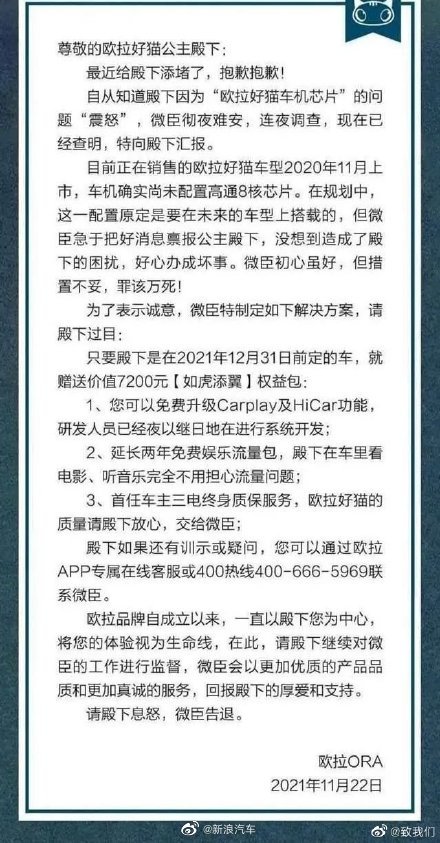 尊敬的欧拉好猫公主殿下：

最近给殿下添堵了，抱歉抱歉！

自从知道殿下因为“欧拉好猫车机芯片”的问题“震怒”，微臣彻夜难安，连夜调查，现在已经查明，特向殿下汇报。

目前正在销售的欧拉好猫车型2020年11月上市，车机确实尚未配置高通8核芯片。在规划中，这一配置原定是要在未来的车型上搭载的，但微臣急于把好消息禀报公主殿下，没想到造成了殿下的困扰，好心办成坏事。微臣初心虽好，但措置不妥，罪该万死！

为了表示诚意，微臣特制定如下解决方案，请殿下过目：

只要殿下是在2021年12月31日前定的车，就赠送价值7200元【如虎添翼】权益包：

1、您可以免费升级Carplay及HiCar功能，研发人员已经夜以继日地在进行系统开发；

2、延长两年免费娱乐流量包，殿下在车里看电影、听音乐完全不用担心流量问题；

3、首任车主三电终身质保服务，欧拉好猫的质量请殿下放心，交给微臣；

殿下如果还有训示或疑问，您可以通过欧拉APP专属在线客服或400热线400-666-5969联系微臣。

欧拉品牌自成立以来，一直以殿下您为中心，将您的体验视为生命线，在此，请殿下继续对微臣的工作进行监督，微臣会以更加优质的产品品质和更加真诚的服务，回报殿下的厚爱和支持。

请殿下息怒，微臣告退。

欧拉ORA
2021年11月22日

@新浪汽车 @致我们